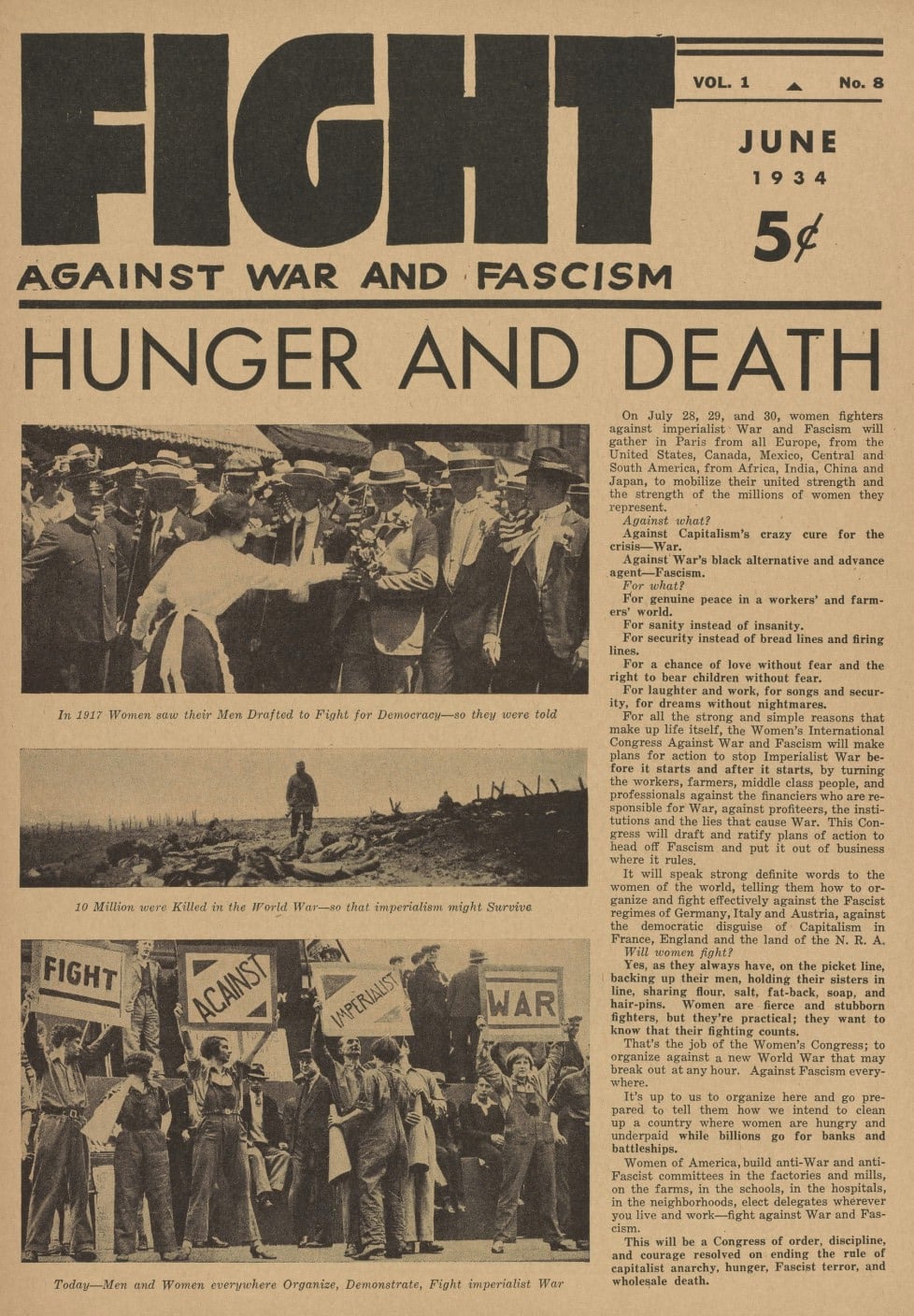 FIGHT

AGAINST WAR AND FASCISM

VOL. 1 ▲ No. 8

JUNE
1934

5¢

HUNGER AND DEATH

In 1917 Women saw their Men Drafted to Fight for Democracy—so they were told

10 Million were Killed in the World War—so that imperialism might Survive

FIGHT AGAINST IMPERIALIST WAR

Today—Men and Women everywhere Organize, Demonstrate, Fight imperialist War

On July 28, 29, and 30, women fighters against imperialist War and Fascism will gather in Paris from all Europe, from the United States, Canada, Mexico, Central and South America, from Africa, India, China and Japan, to mobilize their united strength and the strength of the millions of women they represent.

Against what?

Against Capitalism's crazy cure for the crisis—War.

Against War's black alternative and advance agent—Fascism.

For what?

For genuine peace in a workers' and farmers' world.

For sanity instead of insanity.

For security instead of bread lines and firing lines.

For a chance of love without fear and the right to bear children without fear.

For laughter and work, for songs and security, for dreams without nightmares.

For all the strong and simple reasons that make up life itself, the Women's International Congress Against War and Fascism will make plans for action to stop Imperialist War before it starts and after it starts, by turning the workers, farmers, middle class people, and professionals against the financiers who are responsible for War, against profiteers, the institutions and the lies that cause War. This Congress will draft and ratify plans of action to head off Fascism and put it out of business where it rules.

It will speak strong definite words to the women of the world, telling them how to organize and fight effectively against the Fascist regimes of Germany, Italy and Austria, against the democratic disguise of Capitalism in France, England and the land of the N. R. A.

Will women fight?

Yes, as they always have, on the picket line, backing up their men, holding their sisters in line, sharing flour, salt, fat-back, soap, and hair-pins. Women are fierce and stubborn fighters, but they're practical; they want to know that their fighting counts.

That's the job of the Women's Congress; to organize against a new World War that may break out at any hour. Against Fascism everywhere.

It's up to us to organize here and go prepared to tell them how we intend to clean up a country where women are hungry and underpaid while billions go for banks and battleships.

Women of America, build anti-War and anti-Fascist committees in the factories and mills, on the farms, in the schools, in the hospitals, in the neighborhoods, elect delegates wherever you live and work—fight against War and Fascism.

This will be a Congress of order, discipline, and courage resolved on ending the rule of capitalist anarchy, hunger, Fascist terror, and wholesale death.